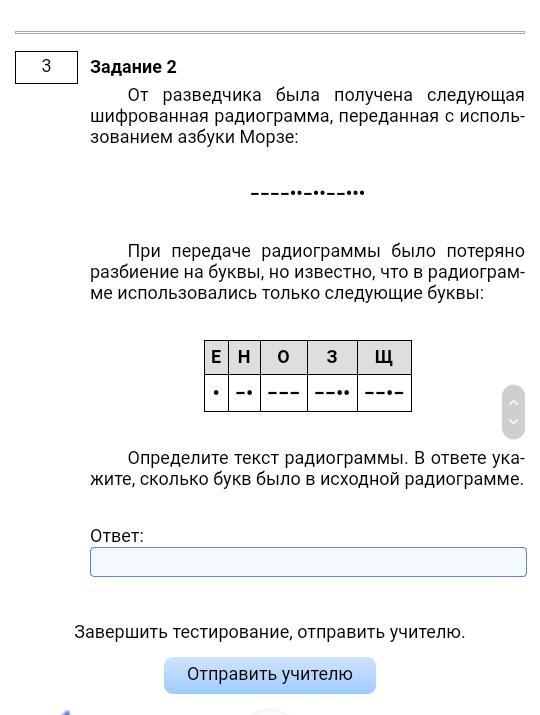 3

**Задание 2**

От разведчика была получена следующая шифрованная радиограмма, переданная с использованием азбуки Морзе:

––––••–••––•••

При передаче радиограммы было потеряно разбиение на буквы, но известно, что в радиограмме использовались только следующие буквы:

| Е | Н | О | З | Щ |
|---|---|---|---|---|
| • | –• | ––– | ––•• | ––•– |

Определите текст радиограммы. В ответе укажите, сколько букв было в исходной радиограмме.

Ответ:

Завершить тестирование, отправить учителю.

Отправить учителю